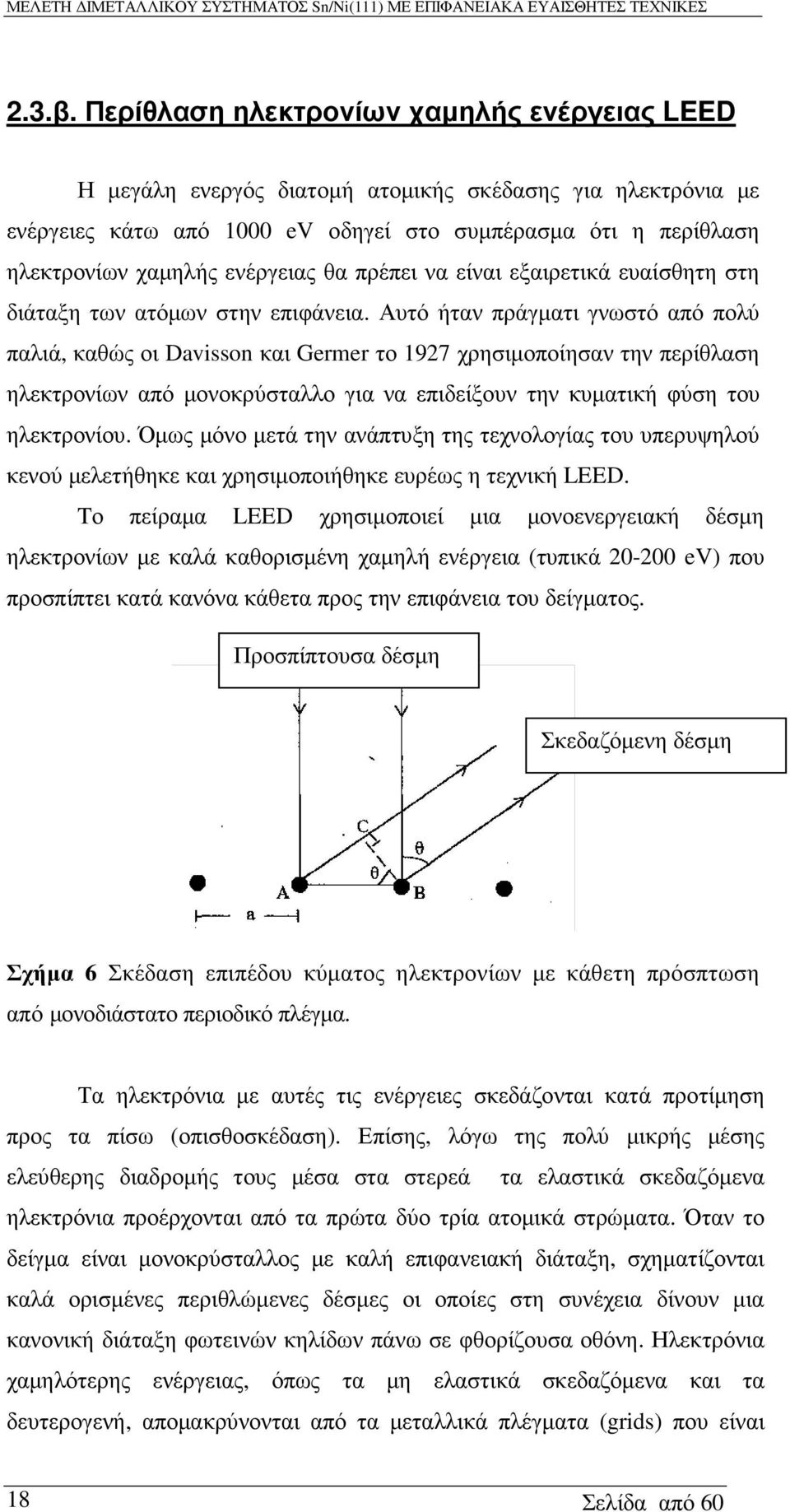 ΜΕΛΕΤΗ ΔΙΜΕΤΑΛΛΙΚΟΥ ΣΥΣΤΗΜΑΤΟΣ Sn/Ni(111) ΜΕ ΕΠΙΦΑΝΕΙΑΚΑ ΕΥΑΙΣΘΗΤΕΣ ΤΕΧΝΙΚΕΣ

2.3.β. Περίθλαση ηλεκτρονίων χαμηλής ενέργειας LEED

Η μεγάλη ενεργός διατομή ατομικής σκέδασης για ηλεκτρόνια με ενέργειες κάτω από 1000 eV οδηγεί στο συμπέρασμα ότι η περίθλαση ηλεκτρονίων χαμηλής ενέργειας θα πρέπει να είναι εξαιρετικά ευαίσθητη στη διάταξη των ατόμων στην επιφάνεια. Αυτό ήταν πράγματι γνωστό από πολύ παλιά, καθώς οι Davisson και Germer το 1927 χρησιμοποίησαν την περίθλαση ηλεκτρονίων από μονοκρύσταλλο για να επιδείξουν την κυματική φύση του ηλεκτρονίου. Όμως μόνο μετά την ανάπτυξη της τεχνολογίας του υπερυψηλού κενού μελετήθηκε και χρησιμοποιήθηκε ευρέως η τεχνική LEED.

Το πείραμα LEED χρησιμοποιεί μια μονοενεργειακή δέσμη ηλεκτρονίων με καλά καθορισμένη χαμηλή ενέργεια (τυπικά 20-200 eV) που προσπίπτει κατά κανόνα κάθετα προς την επιφάνεια του δείγματος.

Προσπίπτουσα δέσμη

Σκεδαζόμενη δέσμη

C
θ
θ
A
B
a

Σχήμα 6 Σκέδαση επιπέδου κύματος ηλεκτρονίων με κάθετη πρόσπτωση από μονοδιάστατο περιοδικό πλέγμα.

Τα ηλεκτρόνια με αυτές τις ενέργειες σκεδάζονται κατά προτίμηση προς τα πίσω (οπισθοσκέδαση). Επίσης, λόγω της πολύ μικρής μέσης ελεύθερης διαδρομής τους μέσα στα στερεά τα ελαστικά σκεδαζόμενα ηλεκτρόνια προέρχονται από τα πρώτα δύο τρία ατομικά στρώματα. Όταν το δείγμα είναι μονοκρύσταλλος με καλή επιφανειακή διάταξη, σχηματίζονται καλά ορισμένες περιθλώμενες δέσμες οι οποίες στη συνέχεια δίνουν μια κανονική διάταξη φωτεινών κηλίδων πάνω σε φθορίζουσα οθόνη. Ηλεκτρόνια χαμηλότερης ενέργειας, όπως τα μη ελαστικά σκεδαζόμενα και τα δευτερογενή, απομακρύνονται από τα μεταλλικά πλέγματα (grids) που είναι

18

Σελίδα από 60